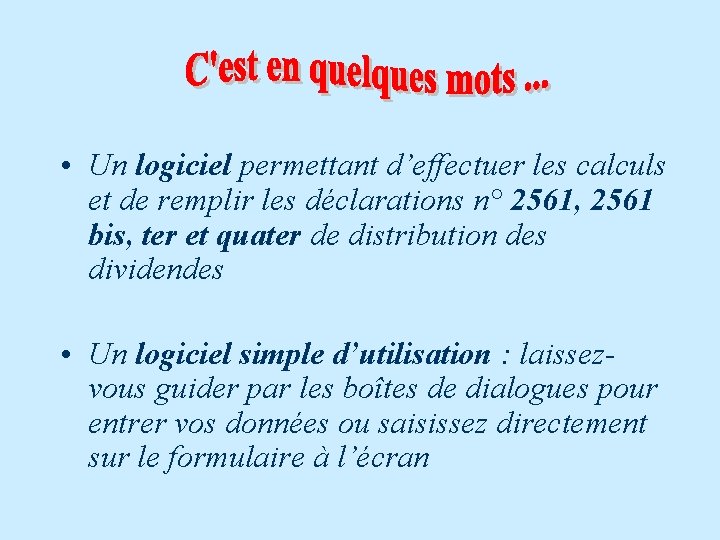 C'est en quelques mots ...

• Un logiciel permettant d’effectuer les calculs et de remplir les déclarations n° 2561, 2561 bis, ter et quater de distribution des dividendes

• Un logiciel simple d’utilisation : laissez-vous guider par les boîtes de dialogues pour entrer vos données ou saisissez directement sur le formulaire à l’écran